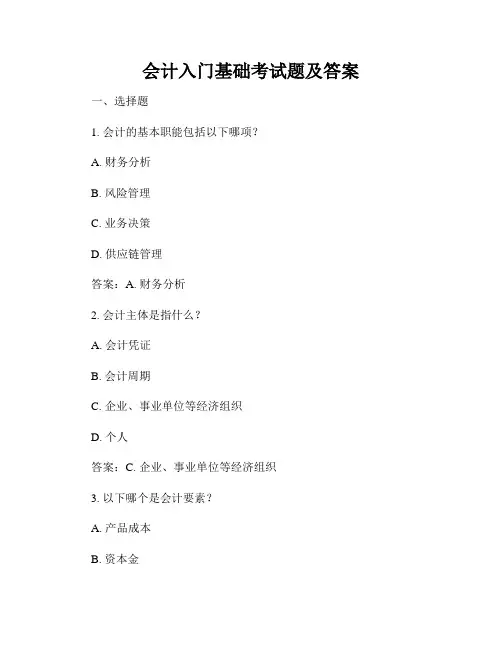 会计入门基础考试题及答案

一、选择题

1. 会计的基本职能包括以下哪项？

A. 财务分析

B. 风险管理

C. 业务决策

D. 供应链管理

答案：A. 财务分析

2. 会计主体是指什么？

A. 会计凭证

B. 会计周期

C. 企业、事业单位等经济组织

D. 个人

答案：C. 企业、事业单位等经济组织

3. 以下哪个是会计要素？

A. 产品成本

B. 资本金